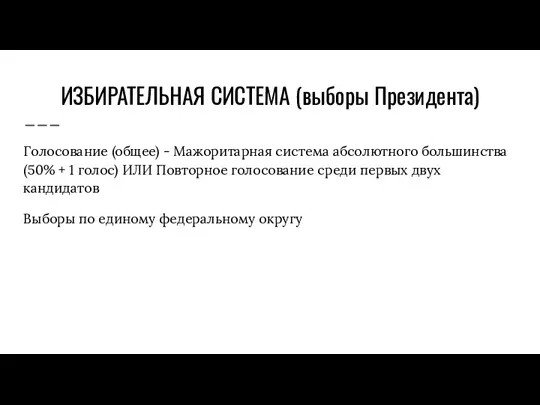 ИЗБИРАТЕЛЬНАЯ СИСТЕМА (выборы Президента)

Голосование (общее) - Мажоритарная система абсолютного большинства (50% + 1 голос) ИЛИ Повторное голосование среди первых двух кандидатов

Выборы по единому федеральному округу